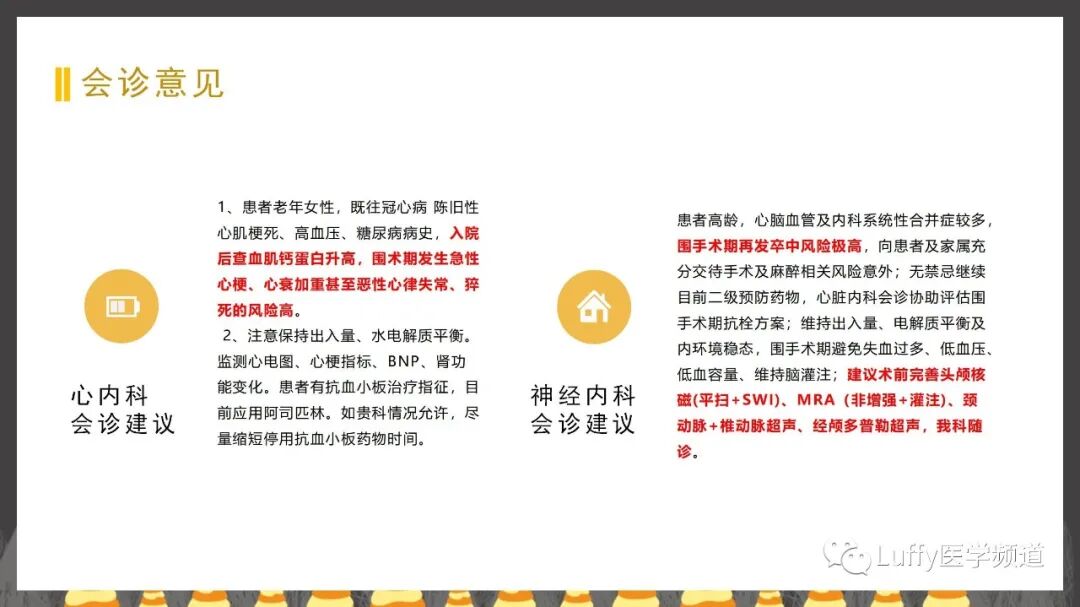 会诊意见

心内科
会诊建议

1、患者老年女性，既往冠心病 陈旧性心肌梗死、高血压、糖尿病病史，入院后查血肌钙蛋白升高，围术期发生急性心梗、心衰加重甚至恶性心律失常、猝死的风险高。
2、注意保持出入量、水电解质平衡。监测心电图、心梗指标、BNP、肾功能变化。患者有抗血小板治疗指征，目前应用阿司匹林。如贵科情况允许，尽量缩短停用抗血小板药物时间。

神经内科
会诊建议

患者高龄，心脑血管及内科系统性合并症较多，围手术期再发卒中风险极高，向患者及家属充分交待手术及麻醉相关风险意外；无禁忌继续目前二级预防药物，心脏内科会诊协助评估围手术期抗栓方案；维持出入量、电解质平衡及内环境稳态，围手术期避免失血过多、低血压、低血容量、维持脑灌注；建议术前完善头颅核磁(平扫+SWI)、MRA（非增强+灌注）、颈动脉+椎动脉超声、经颅多普勒超声，我科随诊。

Luffy医学频道